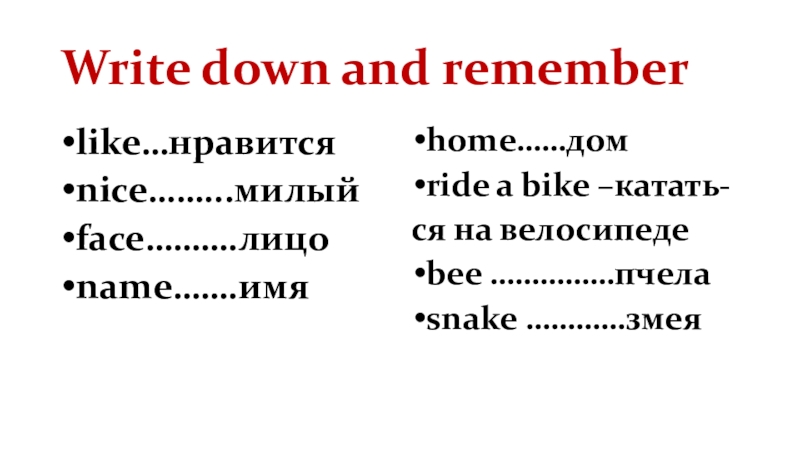 Write down and remember

•like…нравится
•nice………милый
•face……….лицо
•name…….имя

•home……дом
•ride a bike –кататься на велосипеде
•bee ……………пчела
•snake …………змея